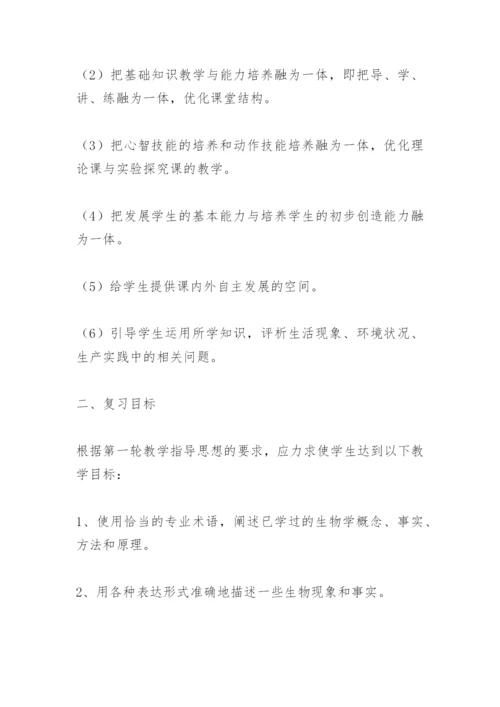 （2）把基础知识教学与能力培养融为一体，即把导、学、讲、练融为一体，优化课堂结构。

（3）把心智技能的培养和动作技能培养融为一体，优化理论课与实验探究课的教学。

（4）把发展学生的基本能力与培养学生的初步创造能力融为一体。

（5）给学生提供课内外自主发展的空间。

（6）引导学生运用所学知识，评析生活现象、环境状况、生产实践中的相关问题。

二、复习目标

根据第一轮教学指导思想的要求，应力求使学生达到以下教学目标：

1、使用恰当的专业术语，阐述已学过的生物学概念、事实、方法和原理。

2、用各种表达形式准确地描述一些生物现象和事实。